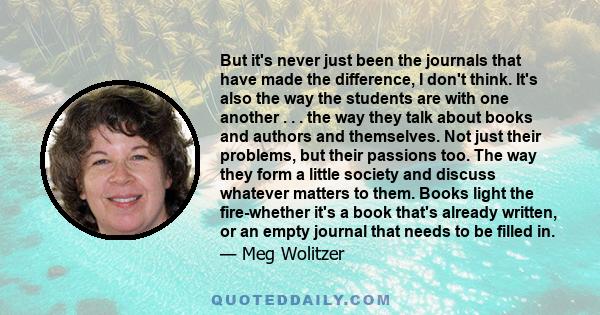 But it's never just been the journals that have made the difference, I don't think. It's also the way the students are with one another . . . the way they talk about books and authors and themselves. Not just their problems, but their passions too. The way they form a little society and discuss whatever matters to them. Books light the fire-whether it's a book that's already written, or an empty journal that needs to be filled in.
— Meg Wolitzer

QUOTEDDAILY.COM